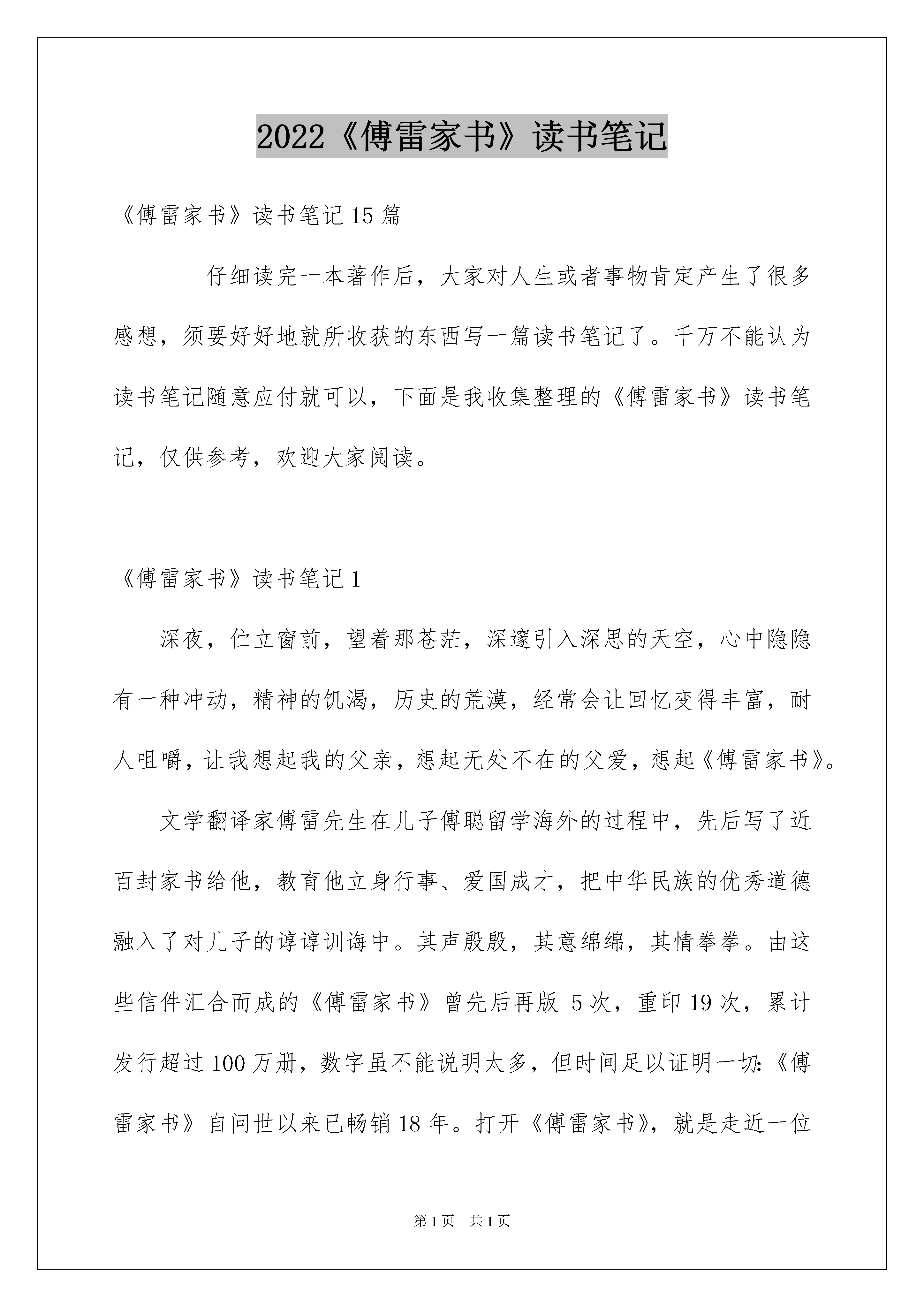 2022《傅雷家书》读书笔记

《傅雷家书》读书笔记15篇

仔细读完一本著作后，大家对人生或者事物肯定产生了很多感想，须要好好地就所收获的东西写一篇读书笔记了。千万不能认为读书笔记随意应付就可以，下面是我收集整理的《傅雷家书》读书笔记，仅供参考，欢迎大家阅读。

《傅雷家书》读书笔记1

深夜，伫立窗前，望着那苍茫，深邃引入深思的天空，心中隐隐有一种冲动，精神的饥渴，历史的荒漠，经常会让回忆变得丰富，耐人咀嚼，让我想起我的父亲，想起无处不在的父爱，想起《傅雷家书》。

文学翻译家傅雷先生在儿子傅聪留学海外的过程中，先后写了近百封家书给他，教育他立身行事、爱国成才，把中华民族的优秀道德融入了对儿子的谆谆训诲中。其声殷殷，其意绵绵，其情拳拳。由这些信件汇合而成的《傅雷家书》曾先后再版 5次，重印19次，累计发行超过100万册，数字虽不能说明太多，但时间足以证明一切:《傅雷家书》自问世以来已畅销18年。打开《傅雷家书》，就是走近一位

第1页 共1页